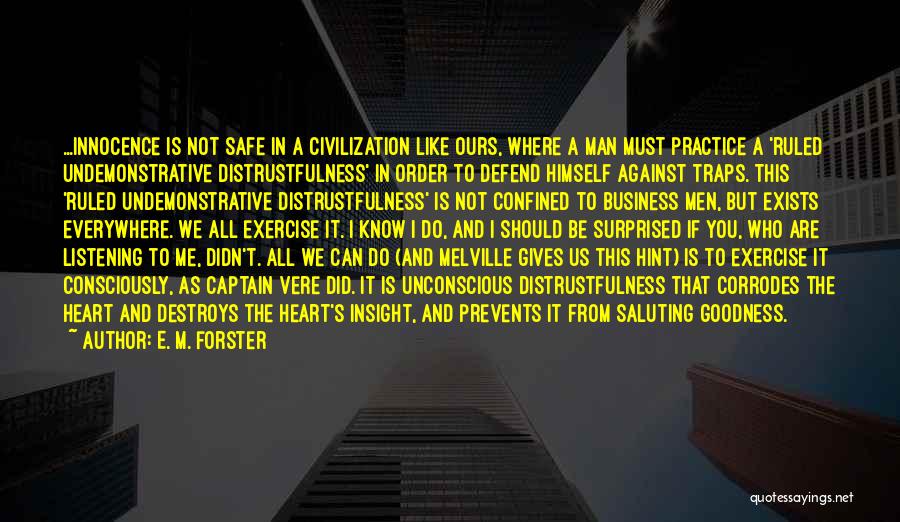 ...INNOCENCE IS NOT SAFE IN A CIVILIZATION LIKE OURS, WHERE A MAN MUST PRACTICE A 'RULED UNDEMONSTRATIVE DISTRUSTFULNESS' IN ORDER TO DEFEND HIMSELF AGAINST TRAPS. THIS 'RULED UNDEMONSTRATIVE DISTRUSTFULNESS' IS NOT CONFINED TO BUSINESS MEN, BUT EXISTS EVERYWHERE. WE ALL EXERCISE IT. I KNOW I DO, AND I SHOULD BE SURPRISED IF YOU, WHO ARE LISTENING TO ME, DIDN'T. ALL WE CAN DO (AND MELVILLE GIVES US THIS HINT) IS TO EXERCISE IT CONSCIOUSLY, AS CAPTAIN VERE DID. IT IS UNCONSCIOUS DISTRUSTFULNESS THAT CORRODES THE HEART AND DESTROYS THE HEART'S INSIGHT, AND PREVENTS IT FROM SALUTING GOODNESS.
~ AUTHOR: E. M. FORSTER

quotessayings.net